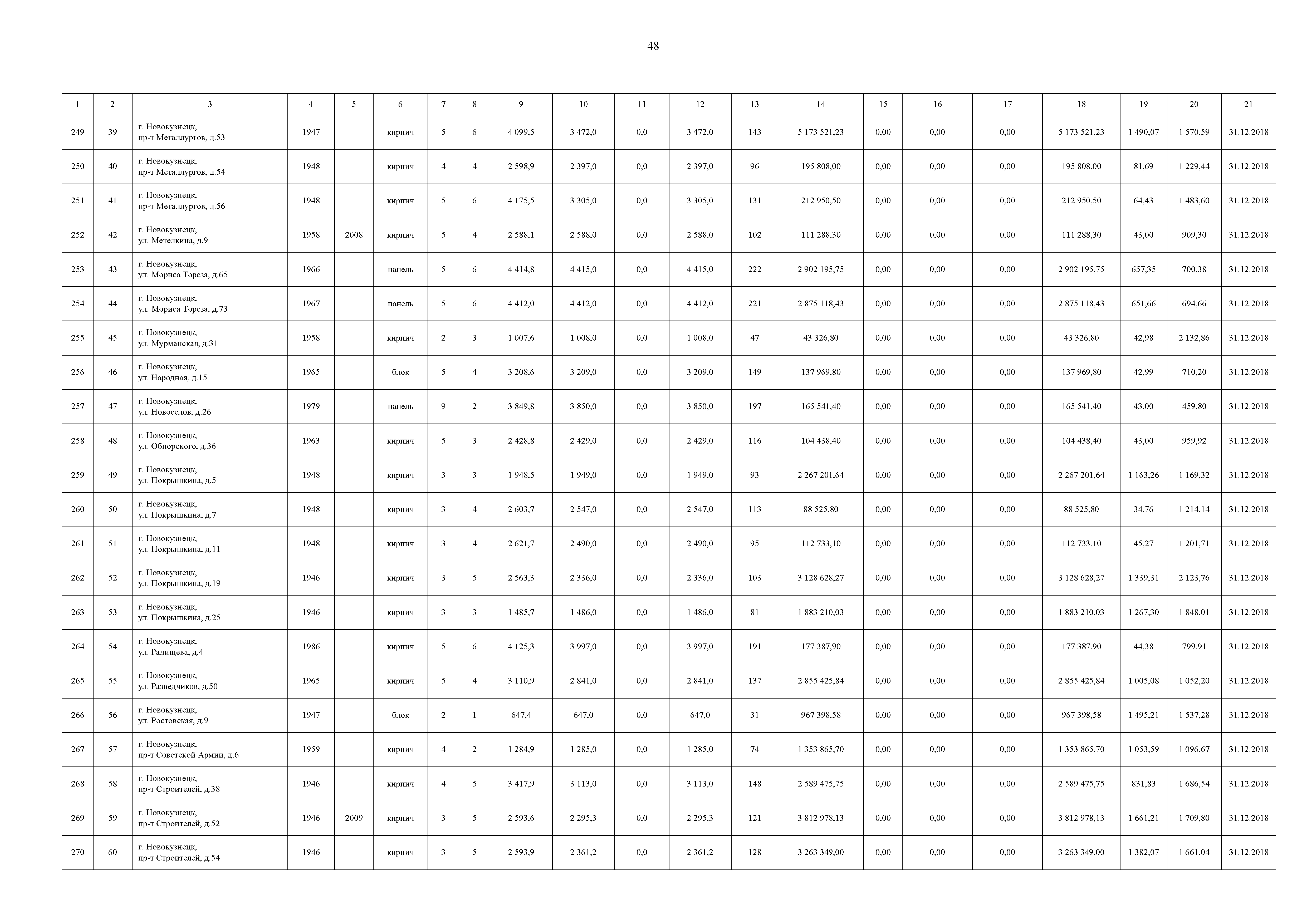 48

| 1 | 2 | 3 | 4 | 5 | 6 | 7 | 8 | 9 | 10 | 11 | 12 | 13 | 14 | 15 | 16 | 17 | 18 | 19 | 20 | 21 |
|---|---|---|---|---|---|---|---|---|---|---|---|---|---|---|---|---|---|---|---|---|
| 249 | 39 | г. Новокузнецк, пр-т Металлургов, д.53 | 1947 | | кирпич | 5 | 6 | 4 099,5 | 3 472,0 | 0,0 | 3 472,0 | 143 | 5 173 521,23 | 0,00 | 0,00 | 0,00 | 5 173 521,23 | 1 490,07 | 1 570,59 | 31.12.2018 |
| 250 | 40 | г. Новокузнецк, пр-т Металлургов, д.54 | 1948 | | кирпич | 4 | 4 | 2 598,9 | 2 397,0 | 0,0 | 2 397,0 | 96 | 195 808,00 | 0,00 | 0,00 | 0,00 | 195 808,00 | 81,69 | 1 229,44 | 31.12.2018 |
| 251 | 41 | г. Новокузнецк, пр-т Металлургов, д.56 | 1948 | | кирпич | 5 | 6 | 4 175,5 | 3 305,0 | 0,0 | 3 305,0 | 131 | 212 950,50 | 0,00 | 0,00 | 0,00 | 212 950,50 | 64,43 | 1 483,60 | 31.12.2018 |
| 252 | 42 | г. Новокузнецк, ул. Метелкина, д.9 | 1958 | 2008 | кирпич | 5 | 4 | 2 588,1 | 2 588,0 | 0,0 | 2 588,0 | 102 | 111 288,30 | 0,00 | 0,00 | 0,00 | 111 288,30 | 43,00 | 909,30 | 31.12.2018 |
| 253 | 43 | г. Новокузнецк, ул. Мориса Тореза, д.65 | 1966 | | панель | 5 | 6 | 4 414,8 | 4 415,0 | 0,0 | 4 415,0 | 222 | 2 902 195,75 | 0,00 | 0,00 | 0,00 | 2 902 195,75 | 657,35 | 700,38 | 31.12.2018 |
| 254 | 44 | г. Новокузнецк, ул. Мориса Тореза, д.73 | 1967 | | панель | 5 | 6 | 4 412,0 | 4 412,0 | 0,0 | 4 412,0 | 221 | 2 875 118,43 | 0,00 | 0,00 | 0,00 | 2 875 118,43 | 651,66 | 694,66 | 31.12.2018 |
| 255 | 45 | г. Новокузнецк, ул. Мурманская, д.31 | 1958 | | кирпич | 2 | 3 | 1 007,6 | 1 008,0 | 0,0 | 1 008,0 | 47 | 43 326,80 | 0,00 | 0,00 | 0,00 | 43 326,80 | 42,98 | 2 132,86 | 31.12.2018 |
| 256 | 46 | г. Новокузнецк, ул. Народная, д.15 | 1965 | | блок | 5 | 4 | 3 208,6 | 3 209,0 | 0,0 | 3 209,0 | 149 | 137 969,80 | 0,00 | 0,00 | 0,00 | 137 969,80 | 42,99 | 710,20 | 31.12.2018 |
| 257 | 47 | г. Новокузнецк, ул. Новоселов, д.26 | 1979 | | панель | 9 | 2 | 3 849,8 | 3 850,0 | 0,0 | 3 850,0 | 197 | 165 541,40 | 0,00 | 0,00 | 0,00 | 165 541,40 | 43,00 | 459,80 | 31.12.2018 |
| 258 | 48 | г. Новокузнецк, ул. Обнорского, д.36 | 1963 | | кирпич | 5 | 3 | 2 428,8 | 2 429,0 | 0,0 | 2 429,0 | 116 | 104 438,40 | 0,00 | 0,00 | 0,00 | 104 438,40 | 43,00 | 959,92 | 31.12.2018 |
| 259 | 49 | г. Новокузнецк, ул. Покрышкина, д.5 | 1948 | | кирпич | 3 | 3 | 1 948,5 | 1 949,0 | 0,0 | 1 949,0 | 93 | 2 267 201,64 | 0,00 | 0,00 | 0,00 | 2 267 201,64 | 1 163,26 | 1 169,32 | 31.12.2018 |
| 260 | 50 | г. Новокузнецк, ул. Покрышкина, д.7 | 1948 | | кирпич | 3 | 4 | 2 603,7 | 2 547,0 | 0,0 | 2 547,0 | 113 | 88 525,80 | 0,00 | 0,00 | 0,00 | 88 525,80 | 34,76 | 1 214,14 | 31.12.2018 |
| 261 | 51 | г. Новокузнецк, ул. Покрышкина, д.11 | 1948 | | кирпич | 3 | 4 | 2 621,7 | 2 490,0 | 0,0 | 2 490,0 | 95 | 112 733,10 | 0,00 | 0,00 | 0,00 | 112 733,10 | 45,27 | 1 201,71 | 31.12.2018 |
| 262 | 52 | г. Новокузнецк, ул. Покрышкина, д.19 | 1946 | | кирпич | 3 | 5 | 2 563,3 | 2 336,0 | 0,0 | 2 336,0 | 103 | 3 128 628,27 | 0,00 | 0,00 | 0,00 | 3 128 628,27 | 1 339,31 | 2 123,76 | 31.12.2018 |
| 263 | 53 | г. Новокузнецк, ул. Покрышкина, д.25 | 1946 | | кирпич | 3 | 3 | 1 485,7 | 1 486,0 | 0,0 | 1 486,0 | 81 | 1 883 210,03 | 0,00 | 0,00 | 0,00 | 1 883 210,03 | 1 267,30 | 1 848,01 | 31.12.2018 |
| 264 | 54 | г. Новокузнецк, ул. Радищева, д.4 | 1986 | | кирпич | 5 | 6 | 4 125,3 | 3 997,0 | 0,0 | 3 997,0 | 191 | 177 387,90 | 0,00 | 0,00 | 0,00 | 177 387,90 | 44,38 | 799,91 | 31.12.2018 |
| 265 | 55 | г. Новокузнецк, ул. Разведчиков, д.50 | 1965 | | кирпич | 5 | 4 | 3 110,9 | 2 841,0 | 0,0 | 2 841,0 | 137 | 2 855 425,84 | 0,00 | 0,00 | 0,00 | 2 855 425,84 | 1 005,08 | 1 052,20 | 31.12.2018 |
| 266 | 56 | г. Новокузнецк, ул. Ростовская, д.9 | 1947 | | блок | 2 | 1 | 647,4 | 647,0 | 0,0 | 647,0 | 31 | 967 398,58 | 0,00 | 0,00 | 0,00 | 967 398,58 | 1 495,21 | 1 537,28 | 31.12.2018 |
| 267 | 57 | г. Новокузнецк, пр-т Советской Армии, д.6 | 1959 | | кирпич | 4 | 2 | 1 284,9 | 1 285,0 | 0,0 | 1 285,0 | 74 | 1 353 865,70 | 0,00 | 0,00 | 0,00 | 1 353 865,70 | 1 053,59 | 1 096,67 | 31.12.2018 |
| 268 | 58 | г. Новокузнецк, пр-т Строителей, д.38 | 1946 | | кирпич | 4 | 5 | 3 417,9 | 3 113,0 | 0,0 | 3 113,0 | 148 | 2 589 475,75 | 0,00 | 0,00 | 0,00 | 2 589 475,75 | 831,83 | 1 686,54 | 31.12.2018 |
| 269 | 59 | г. Новокузнецк, пр-т Строителей, д.52 | 1946 | 2009 | кирпич | 3 | 5 | 2 593,6 | 2 295,3 | 0,0 | 2 295,3 | 121 | 3 812 978,13 | 0,00 | 0,00 | 0,00 | 3 812 978,13 | 1 661,21 | 1 709,80 | 31.12.2018 |
| 270 | 60 | г. Новокузнецк, пр-т Строителей, д.54 | 1946 | | кирпич | 3 | 5 | 2 593,9 | 2 361,2 | 0,0 | 2 361,2 | 128 | 3 263 349,00 | 0,00 | 0,00 | 0,00 | 3 263 349,00 | 1 382,07 | 1 661,04 | 31.12.2018 |